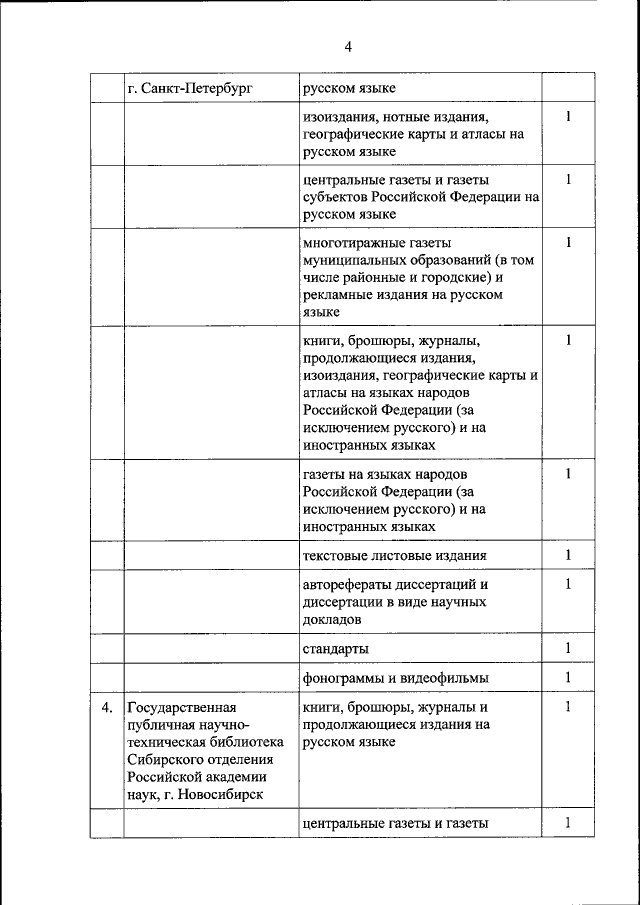 4

| | г. Санкт-Петербург | русском языке | |
|---|---|---|---|
| | | изоиздания, нотные издания, географические карты и атласы на русском языке | 1 |
| | | центральные газеты и газеты субъектов Российской Федерации на русском языке | 1 |
| | | многотиражные газеты муниципальных образований (в том числе районные и городские) и рекламные издания на русском языке | 1 |
| | | книги, брошюры, журналы, продолжающиеся издания, изоиздания, географические карты и атласы на языках народов Российской Федерации (за исключением русского) и на иностранных языках | 1 |
| | | газеты на языках народов Российской Федерации (за исключением русского) и на иностранных языках | 1 |
| | | текстовые листовые издания | 1 |
| | | авторефераты диссертаций и диссертации в виде научных докладов | 1 |
| | | стандарты | 1 |
| | | фонограммы и видеофильмы | 1 |
| 4. | Государственная публичная научно-техническая библиотека Сибирского отделения Российской академии наук, г. Новосибирск | книги, брошюры, журналы и продолжающиеся издания на русском языке | 1 |
| | | центральные газеты и газеты | 1 |